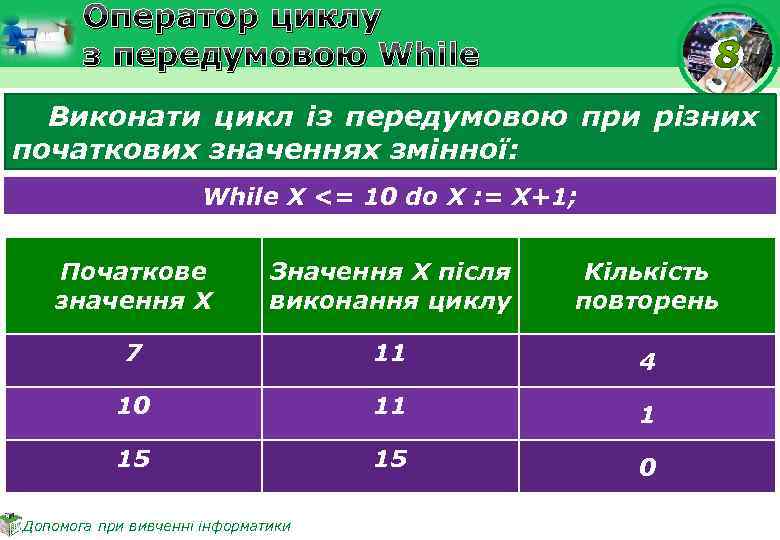 Оператор циклу з передумовою While

8

Виконати цикл із передумовою при різних початкових значеннях змінної:

While X <= 10 do X := X+1;

| Початкове значення X | Значення X після виконання циклу | Кількість повторень |
|---|---|---|
| 7 | 11 | 4 |
| 10 | 11 | 1 |
| 15 | 15 | 0 |

Допомога при вивченні інформатики